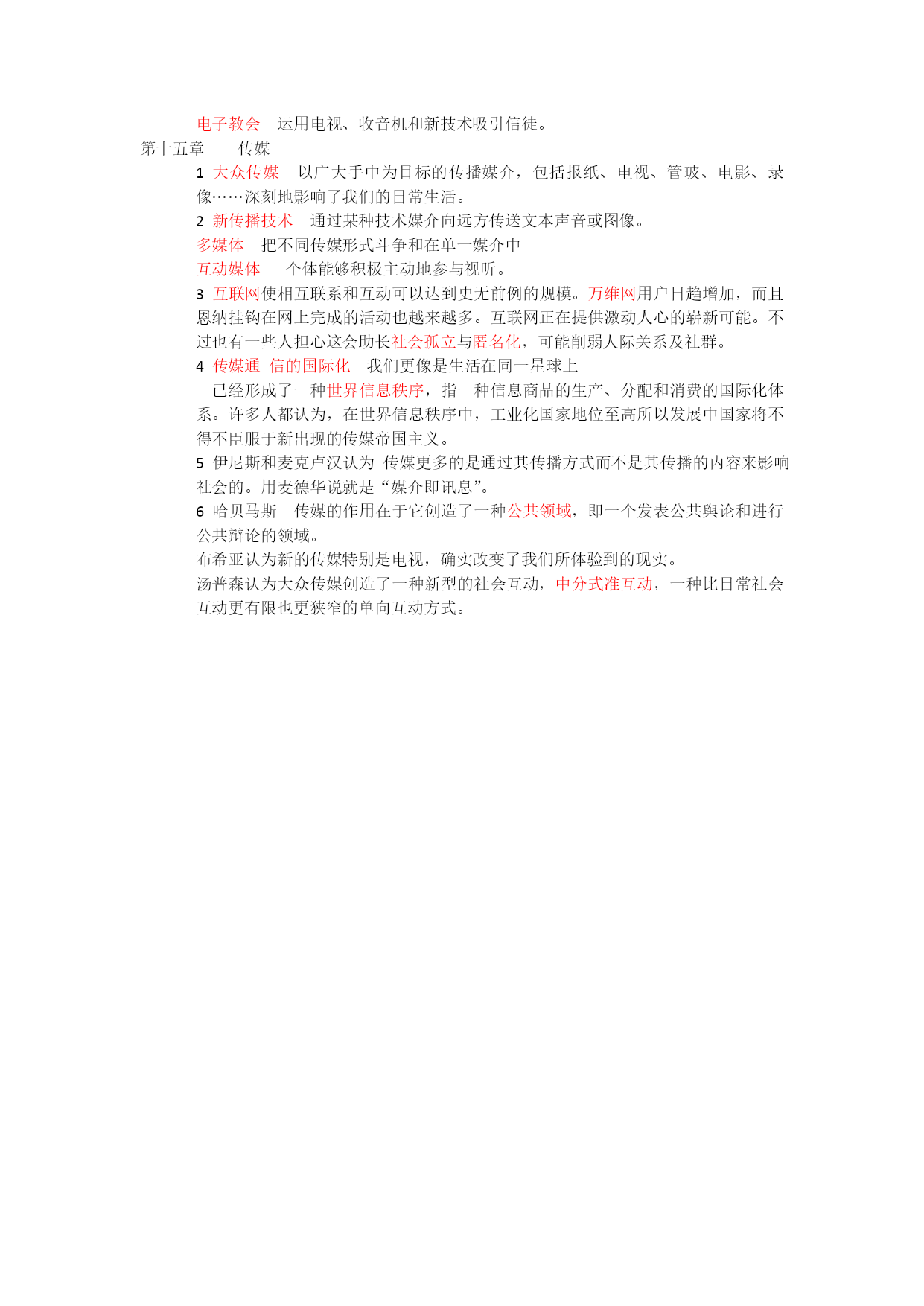 电子教会　运用电视、收音机和新技术吸引信徒。

第十五章　　传媒

1 大众传媒　以广大手中为目标的传播媒介，包括报纸、电视、管玻、电影、录像……深刻地影响了我们的日常生活。

2 新传播技术　通过某种技术媒介向远方传送文本声音或图像。

多媒体　把不同传媒形式斗争和在单一媒介中

互动媒体　　个体能够积极主动地参与视听。

3 互联网使相互联系和互动可以达到史无前例的规模。万维网用户日趋增加，而且恩纳挂钩在网上完成的活动也越来越多。互联网正在提供激动人心的崭新可能。不过也有一些人担心这会助长社会孤立与匿名化，可能削弱人际关系及社群。

4 传媒通 信的国际化　我们更像是生活在同一星球上

已经形成了一种世界信息秩序，指一种信息商品的生产、分配和消费的国际化体系。许多人都认为，在世界信息秩序中，工业化国家地位至高所以发展中国家将不得不臣服于新出现的传媒帝国主义。

5 伊尼斯和麦克卢汉认为 传媒更多的是通过其传播方式而不是其传播的内容来影响社会的。用麦德华说就是“媒介即讯息”。

6 哈贝马斯　传媒的作用在于它创造了一种公共领域，即一个发表公共舆论和进行公共辩论的领域。

布希亚认为新的传媒特别是电视，确实改变了我们所体验到的现实。

汤普森认为大众传媒创造了一种新型的社会互动，中分式准互动，一种比日常社会互动更有限也更狭窄的单向互动方式。